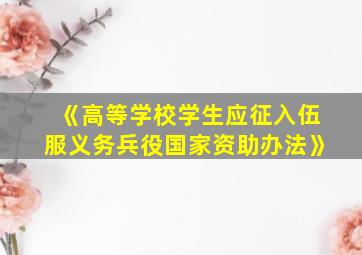 《高等学校学生应征入伍服义务兵役国家资助办法》